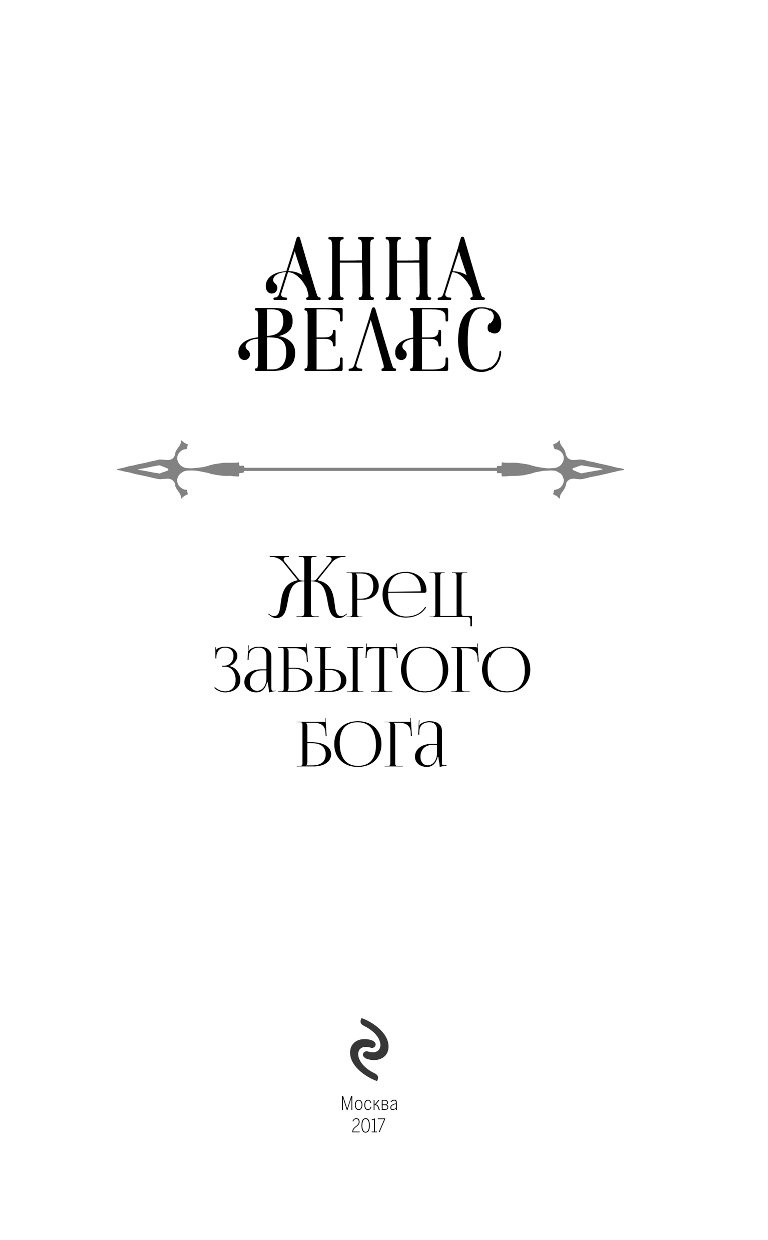 АННА ВЕЛЕС

Жрец забытого бога

Москва
2017